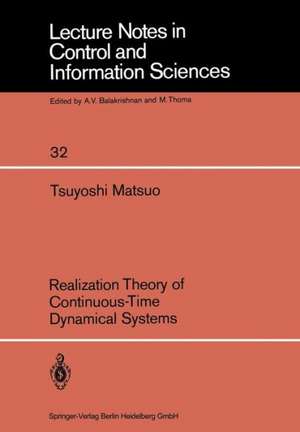 Lecture Notes in Control and Information Sciences

Edited by A.V. Balakrishnan and M. Thoma

32

Tsuyoshi Matsuo

Realization Theory of Continuous-Time Dynamical Systems

Springer-Verlag Berlin Heidelberg GmbH